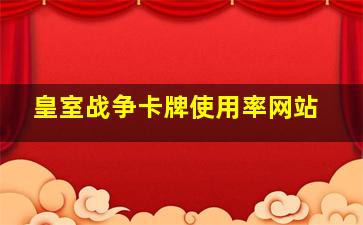 皇室战争卡牌使用率网站